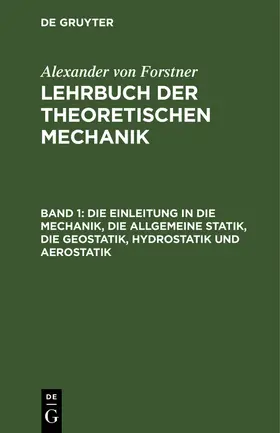 DE GRUYTER

Alexander von Forstner

LEHRBUCH DER THEORETISCHEN MECHANIK

BAND 1: DIE EINLEITUNG IN DIE MECHANIK, DIE ALLGEMEINE STATIK, DIE GEOSTATIK, HYDROSTATIK UND AEROSTATIK

DE G